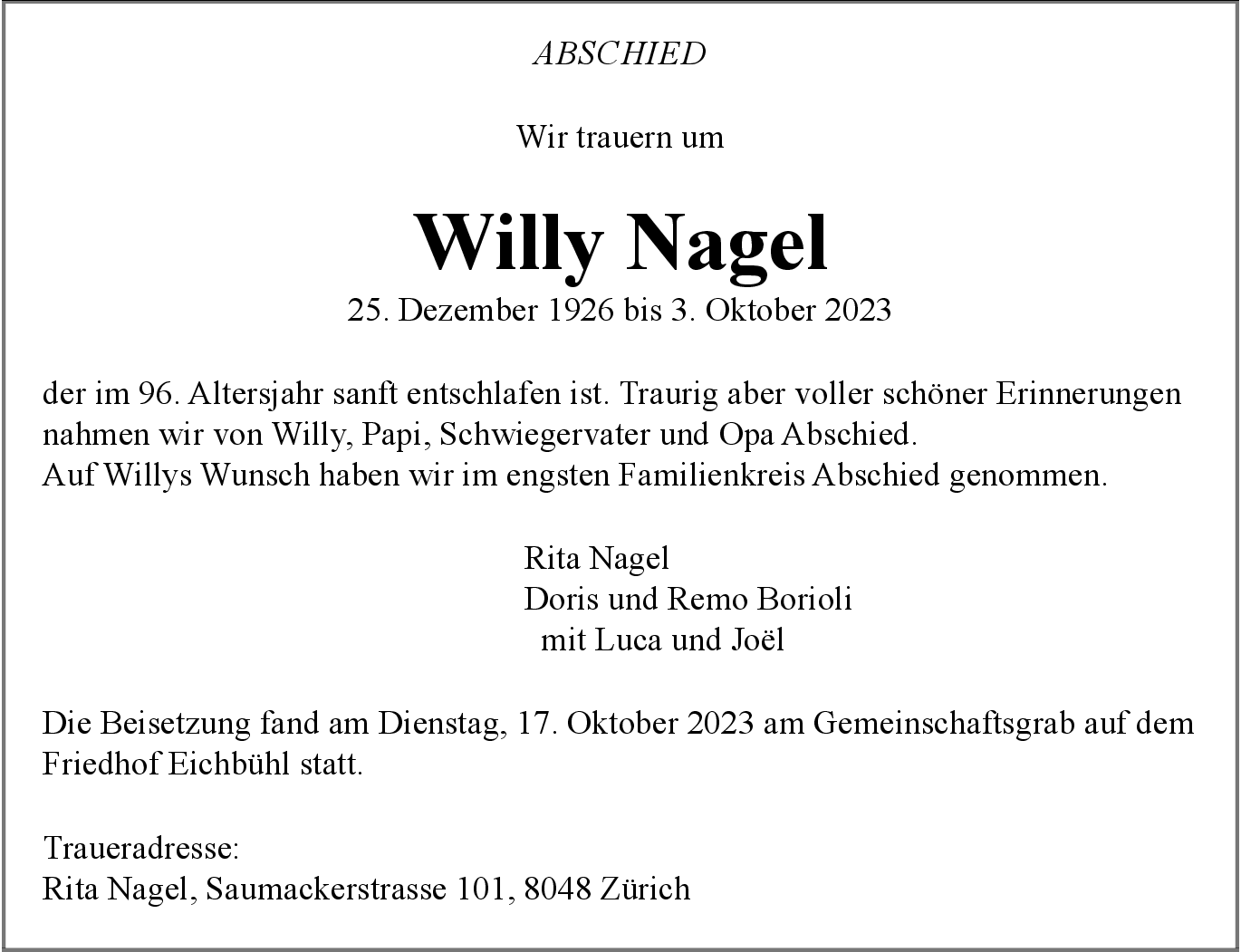 ABSCHIED

Wir trauern um

Willy Nagel

25. Dezember 1926 bis 3. Oktober 2023

der im 96. Altersjahr sanft entschlafen ist. Traurig aber voller schöner Erinnerungen nahmen wir von Willy, Papi, Schwiegervater und Opa Abschied.
Auf Willys Wunsch haben wir im engsten Familienkreis Abschied genommen.

Rita Nagel
Doris und Remo Borioli
mit Luca und Joël

Die Beisetzung fand am Dienstag, 17. Oktober 2023 am Gemeinschaftsgrab auf dem Friedhof Eichbühl statt.

Traueradresse:
Rita Nagel, Saumackerstrasse 101, 8048 Zürich